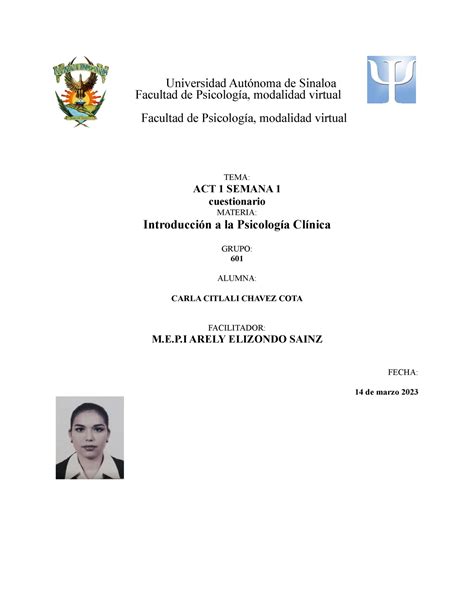 Universidad Autónoma de Sinaloa
Facultad de Psicología, modalidad virtual

Facultad de Psicología, modalidad virtual

TEMA:
ACT 1 SEMANA 1
cuestionario
MATERIA:
Introducción a la Psicología Clínica

GRUPO:
601

ALUMNA:

CARLA CITLALI CHAVEZ COTA

FACILITADOR:
M.E.P.I ARELY ELIZONDO SAINZ

FECHA:

14 de marzo 2023